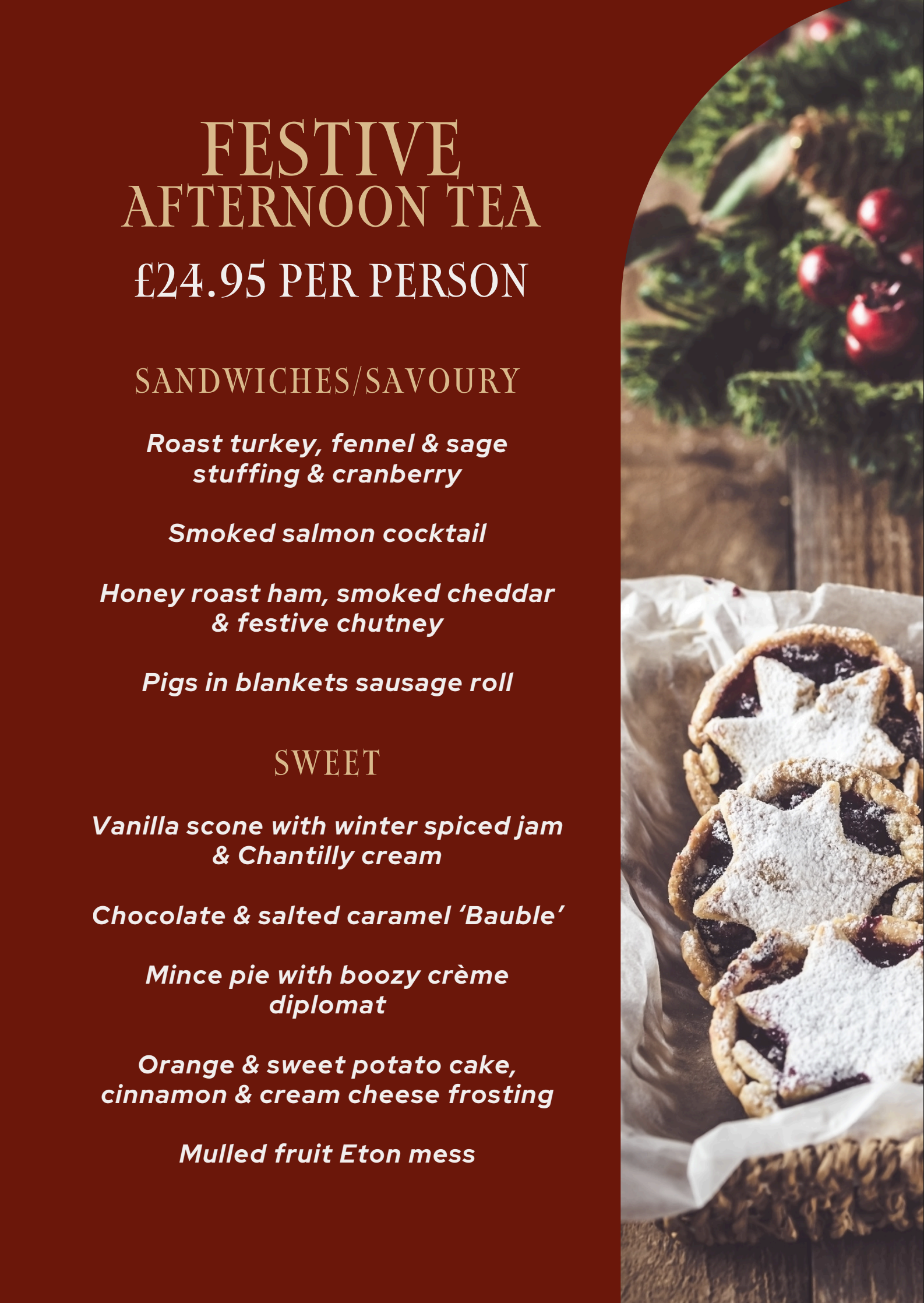 FESTIVE
AFTERNOON TEA

£24.95 PER PERSON

SANDWICHES/SAVOURY

Roast turkey, fennel & sage stuffing & cranberry

Smoked salmon cocktail

Honey roast ham, smoked cheddar & festive chutney

Pigs in blankets sausage roll

SWEET

Vanilla scone with winter spiced jam & Chantilly cream

Chocolate & salted caramel 'Bauble'

Mince pie with boozy crème diplomat

Orange & sweet potato cake, cinnamon & cream cheese frosting

Mulled fruit Eton mess